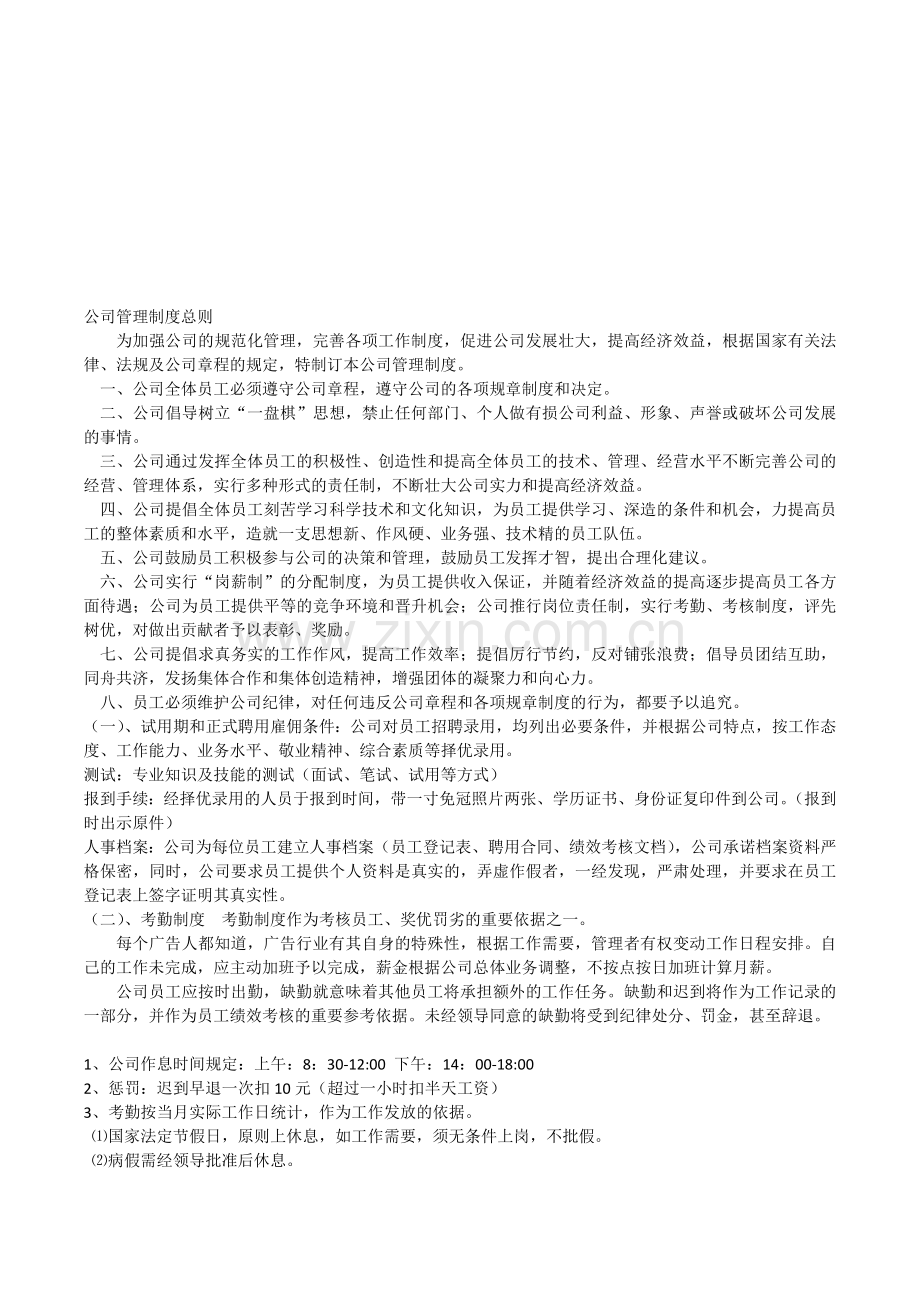 公司管理制度总则

为加强公司的规范化管理，完善各项工作制度，促进公司发展壮大，提高经济效益，根据国家有关法律、法规及公司章程的规定，特制订本公司管理制度。

一、公司全体员工必须遵守公司章程，遵守公司的各项规章制度和决定。

二、公司倡导树立“一盘棋”思想，禁止任何部门、个人做有损公司利益、形象、声誉或破坏公司发展的事情。

三、公司通过发挥全体员工的积极性、创造性和提高全体员工的技术、管理、经营水平不断完善公司的经营、管理体系，实行多种形式的责任制，不断壮大公司实力和提高经济效益。

四、公司提倡全体员工刻苦学习科学技术和文化知识，为员工提供学习、深造的条件和机会，力提高员工的整体素质和水平，造就一支思想新、作风硬、业务强、技术精的员工队伍。

五、公司鼓励员工积极参与公司的决策和管理，鼓励员工发挥才智，提出合理化建议。

六、公司实行“岗薪制”的分配制度，为员工提供收入保证，并随着经济效益的提高逐步提高员工各方面待遇；公司为员工提供平等的竞争环境和晋升机会；公司推行岗位责任制，实行考勤、考核制度，评先树优，对做出贡献者予以表彰、奖励。

七、公司提倡求真务实的工作作风，提高工作效率；提倡厉行节约，反对铺张浪费；倡导员团结互助，同舟共济，发扬集体合作和集体创造精神，增强团体的凝聚力和向心力。

八、员工必须维护公司纪律，对任何违反公司章程和各项规章制度的行为，都要予以追究。

（一）、试用期和正式聘用雇佣条件：公司对员工招聘录用，均列出必要条件，并根据公司特点，按工作态度、工作能力、业务水平、敬业精神、综合素质等择优录用。

测试：专业知识及技能的测试（面试、笔试、试用等方式）

报到手续：经择优录用的人员于报到时间，带一寸免冠照片两张、学历证书、身份证复印件到公司。（报到时出示原件）

人事档案：公司为每位员工建立人事档案（员工登记表、聘用合同、绩效考核文档），公司承诺档案资料严格保密，同时，公司要求员工提供个人资料是真实的，弄虚作假者，一经发现，严肃处理，并要求在员工登记表上签字证明其真实性。

（二）、考勤制度 考勤制度作为考核员工、奖优罚劣的重要依据之一。

每个广告人都知道，广告行业有其自身的特殊性，根据工作需要，管理者有权变动工作日程安排。自己的工作未完成，应主动加班予以完成，薪金根据公司总体业务调整，不按点按日加班计算月薪。

公司员工应按时出勤，缺勤就意味着其他员工将承担额外的工作任务。缺勤和迟到将作为工作记录的一部分，并作为员工绩效考核的重要参考依据。未经领导同意的缺勤将受到纪律处分、罚金，甚至辞退。

1、公司作息时间规定：上午：8：30-12:00 下午：14：00-18:00
2、惩罚：迟到早退一次扣10元（超过一小时扣半天工资）
3、考勤按当月实际工作日统计，作为工作发放的依据。
⑴国家法定节假日，原则上休息，如工作需要，须无条件上岗，不批假。
⑵病假需经领导批准后休息。

www.zixin.com.cn